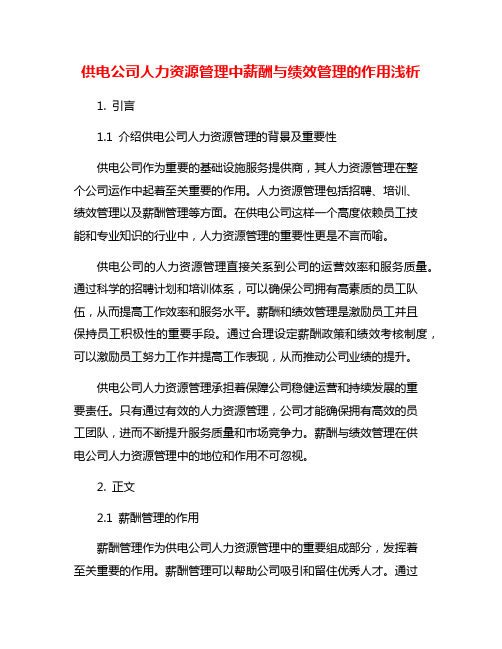 供电公司人力资源管理中薪酬与绩效管理的作用浅析

1. 引言

1.1 介绍供电公司人力资源管理的背景及重要性

供电公司作为重要的基础设施服务提供商，其人力资源管理在整个公司运作中起着至关重要的作用。人力资源管理包括招聘、培训、绩效管理以及薪酬管理等方面。在供电公司这样一个高度依赖员工技能和专业知识的行业中，人力资源管理的重要性更是不言而喻。

供电公司的人力资源管理直接关系到公司的运营效率和服务质量。通过科学的招聘计划和培训体系，可以确保公司拥有高素质的员工队伍，从而提高工作效率和服务水平。薪酬和绩效管理是激励员工并且保持员工积极性的重要手段。通过合理设定薪酬政策和绩效考核制度，可以激励员工努力工作并提高工作表现，从而推动公司业绩的提升。

供电公司人力资源管理承担着保障公司稳健运营和持续发展的重要责任。只有通过有效的人力资源管理，公司才能确保拥有高效的员工团队，进而不断提升服务质量和市场竞争力。薪酬与绩效管理在供电公司人力资源管理中的地位和作用不可忽视。

2. 正文

2.1 薪酬管理的作用

薪酬管理作为供电公司人力资源管理中的重要组成部分，发挥着至关重要的作用。薪酬管理可以帮助公司吸引和留住优秀人才。通过